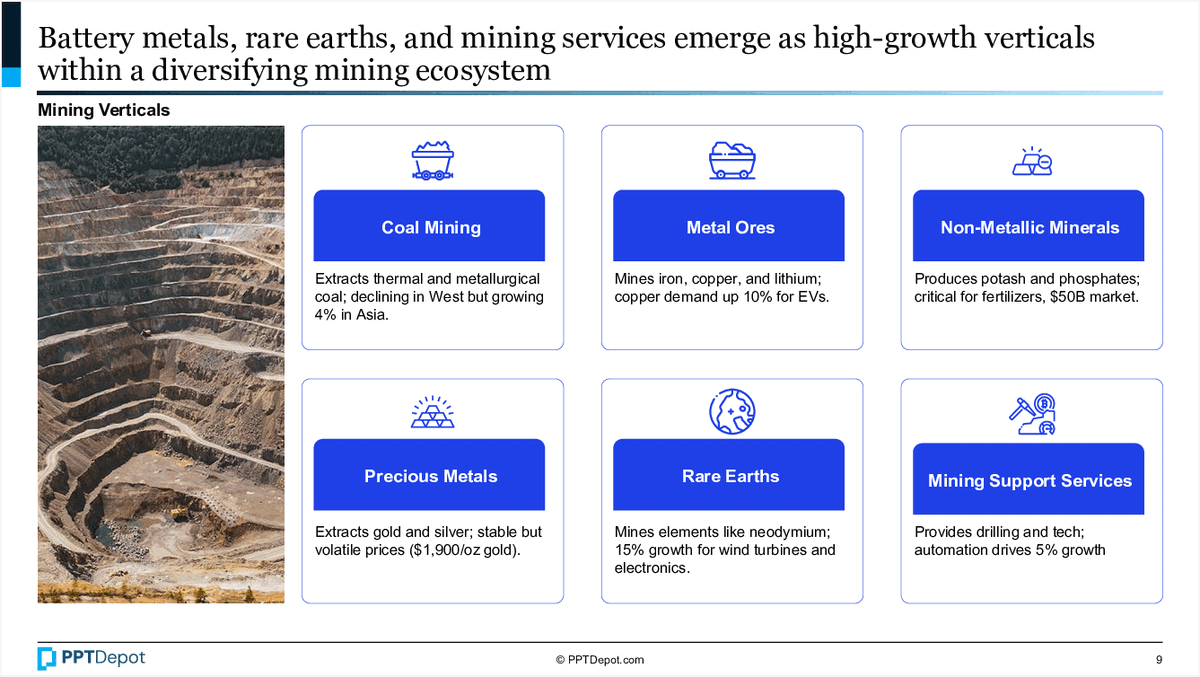 Battery metals, rare earths, and mining services emerge as high-growth verticals within a diversifying mining ecosystem

Mining Verticals

Coal Mining

Extracts thermal and metallurgical coal; declining in West but growing 4% in Asia.

Metal Ores

Mines iron, copper, and lithium; copper demand up 10% for EVs.

Non-Metallic Minerals

Produces potash and phosphates; critical for fertilizers, $50B market.

Precious Metals

Extracts gold and silver; stable but volatile prices ($1,900/oz gold).

Rare Earths

Mines elements like neodymium; 15% growth for wind turbines and electronics.

Mining Support Services

Provides drilling and tech; automation drives 5% growth

PPTDepot

© PPTDepot.com

9